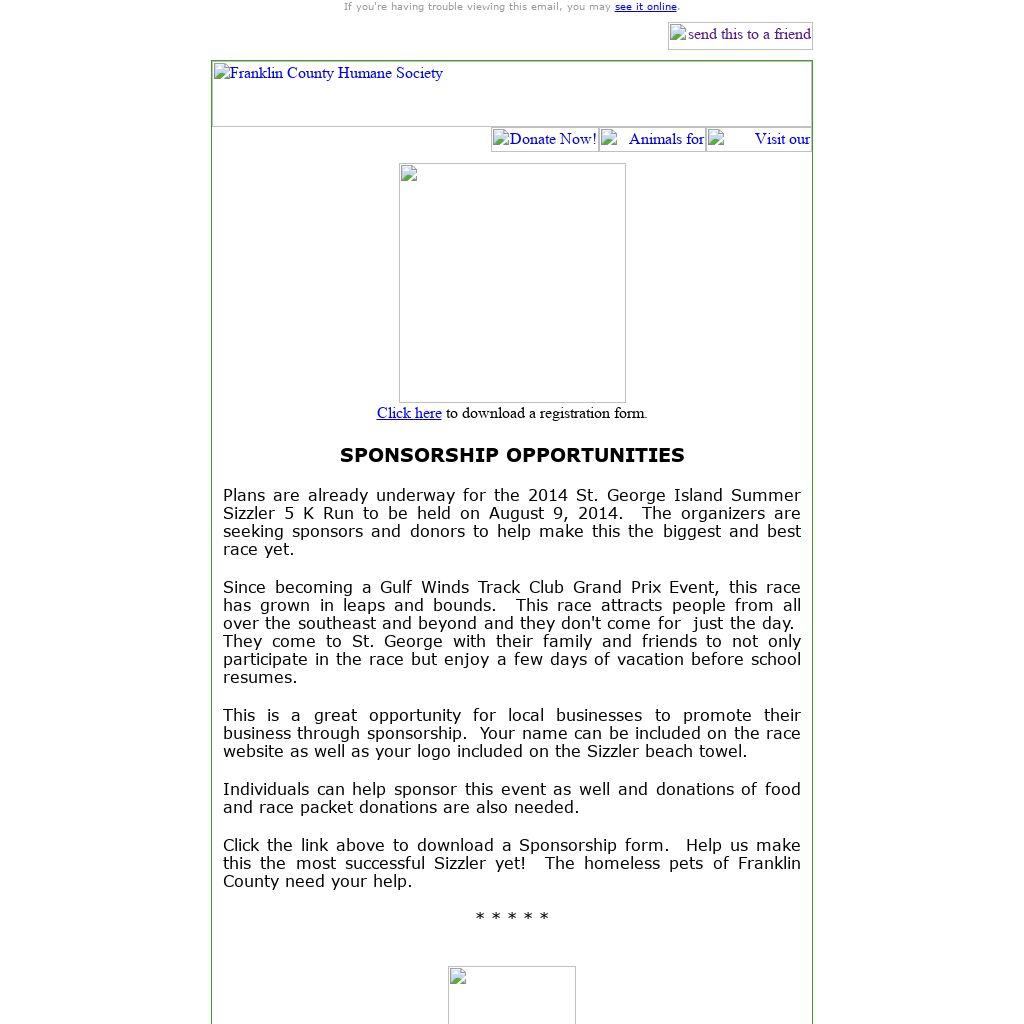 If you're having trouble viewing this email, you may see it online.

send this to a friend

Franklin County Humane Society

Donate Now! Animals for Visit our

Click here to download a registration form.

SPONSORSHIP OPPORTUNITIES

Plans are already underway for the 2014 St. George Island Summer Sizzler 5 K Run to be held on August 9, 2014. The organizers are seeking sponsors and donors to help make this the biggest and best race yet.

Since becoming a Gulf Winds Track Club Grand Prix Event, this race has grown in leaps and bounds. This race attracts people from all over the southeast and beyond and they don't come for just the day. They come to St. George with their family and friends to not only participate in the race but enjoy a few days of vacation before school resumes.

This is a great opportunity for local businesses to promote their business through sponsorship. Your name can be included on the race website as well as your logo included on the Sizzler beach towel.

Individuals can help sponsor this event as well and donations of food and race packet donations are also needed.

Click the link above to download a Sponsorship form. Help us make this the most successful Sizzler yet! The homeless pets of Franklin County need your help.

* * * * *